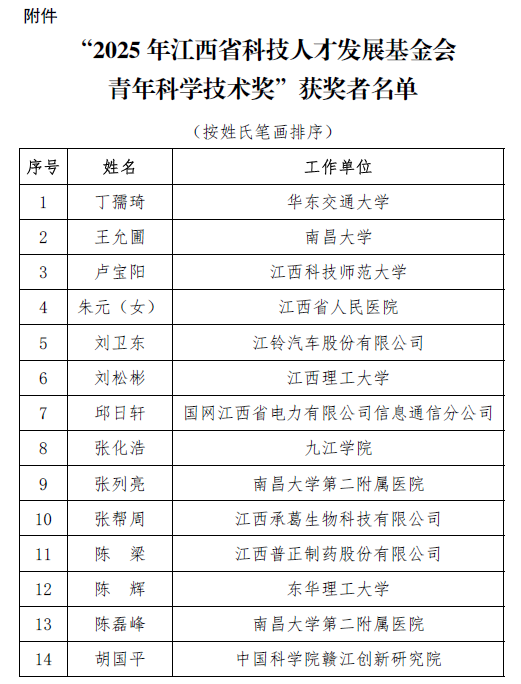 附件

“2025 年江西省科技人才发展基金会青年科学技术奖”获奖者名单

（按姓氏笔画排序）

| 序号 | 姓名 | 工作单位 |
|---|---|---|
| 1 | 丁孺琦 | 华东交通大学 |
| 2 | 王允圃 | 南昌大学 |
| 3 | 卢宝阳 | 江西科技师范大学 |
| 4 | 朱元（女） | 江西省人民医院 |
| 5 | 刘卫东 | 江铃汽车股份有限公司 |
| 6 | 刘松彬 | 江西理工大学 |
| 7 | 邱日轩 | 国网江西省电力有限公司信息通信分公司 |
| 8 | 张化浩 | 九江学院 |
| 9 | 张列亮 | 南昌大学第二附属医院 |
| 10 | 张帮周 | 江西承葛生物科技有限公司 |
| 11 | 陈　梁 | 江西普正制药股份有限公司 |
| 12 | 陈　辉 | 东华理工大学 |
| 13 | 陈磊峰 | 南昌大学第二附属医院 |
| 14 | 胡国平 | 中国科学院赣江创新研究院 |